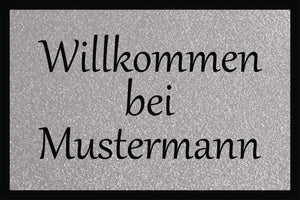 Willkommen
bei
Mustermann